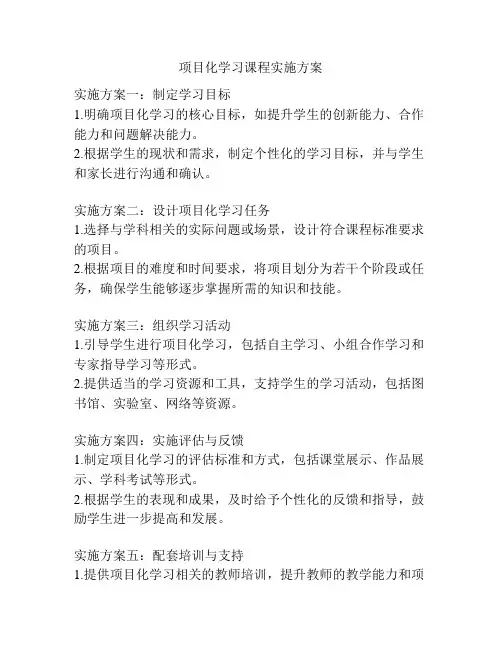 项目化学习课程实施方案

实施方案一：制定学习目标
1.明确项目化学习的核心目标，如提升学生的创新能力、合作能力和问题解决能力。
2.根据学生的现状和需求，制定个性化的学习目标，并与学生和家长进行沟通和确认。

实施方案二：设计项目化学习任务
1.选择与学科相关的实际问题或场景，设计符合课程标准要求的项目。
2.根据项目的难度和时间要求，将项目划分为若干个阶段或任务，确保学生能够逐步掌握所需的知识和技能。

实施方案三：组织学习活动
1.引导学生进行项目化学习，包括自主学习、小组合作学习和专家指导学习等形式。
2.提供适当的学习资源和工具，支持学生的学习活动，包括图书馆、实验室、网络等资源。

实施方案四：实施评估与反馈
1.制定项目化学习的评估标准和方式，包括课堂展示、作品展示、学科考试等形式。
2.根据学生的表现和成果，及时给予个性化的反馈和指导，鼓励学生进一步提高和发展。

实施方案五：配套培训与支持
1.提供项目化学习相关的教师培训，提升教师的教学能力和项